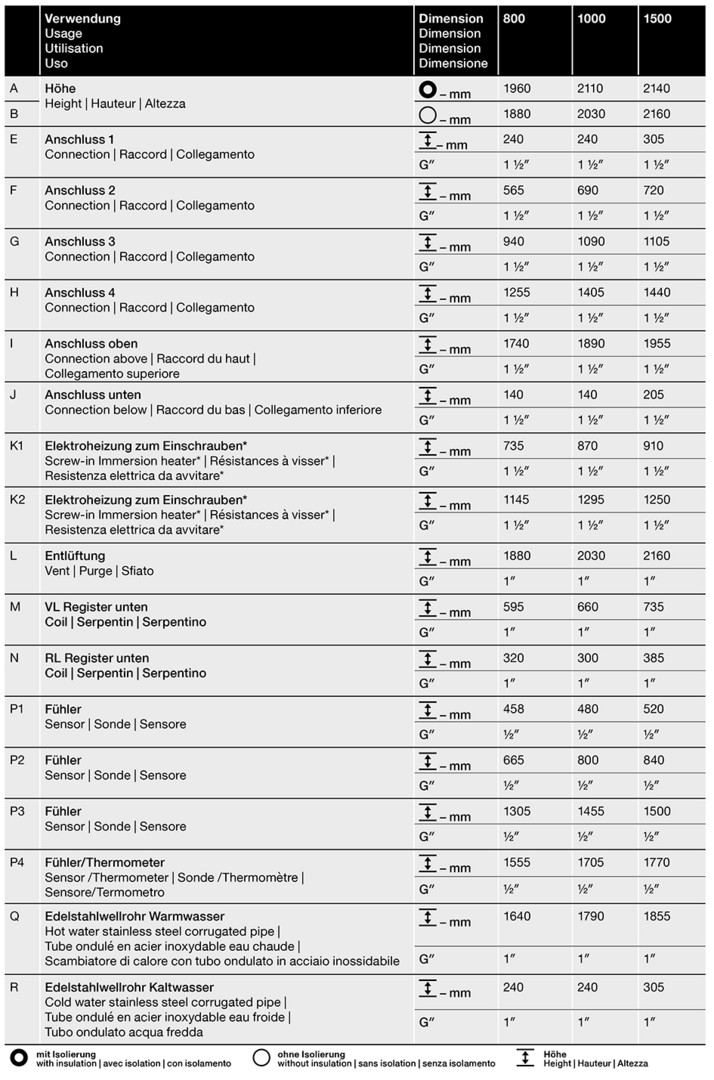 | | Verwendung Usage Utilisation Uso | Dimension Dimension Dimension Dimensione | 800 | 1000 | 1500 |
|---|---|---|---|---|---|
| A | Höhe Height \| Hauteur \| Altezza | – mm | 1960 | 2110 | 2140 |
| B | | – mm | 1880 | 2030 | 2160 |
| E | Anschluss 1 Connection \| Raccord \| Collegamento | – mm | 240 | 240 | 305 |
| | | G″ | 1 ½″ | 1 ½″ | 1 ½″ |
| F | Anschluss 2 Connection \| Raccord \| Collegamento | – mm | 565 | 690 | 720 |
| | | G″ | 1 ½″ | 1 ½″ | 1 ½″ |
| G | Anschluss 3 Connection \| Raccord \| Collegamento | – mm | 940 | 1090 | 1105 |
| | | G″ | 1 ½″ | 1 ½″ | 1 ½″ |
| H | Anschluss 4 Connection \| Raccord \| Collegamento | – mm | 1255 | 1405 | 1440 |
| | | G″ | 1 ½″ | 1 ½″ | 1 ½″ |
| I | Anschluss oben Connection above \| Raccord du haut \| Collegamento superiore | – mm | 1740 | 1890 | 1955 |
| | | G″ | 1 ½″ | 1 ½″ | 1 ½″ |
| J | Anschluss unten Connection below \| Raccord du bas \| Collegamento inferiore | – mm | 140 | 140 | 205 |
| | | G″ | 1 ½″ | 1 ½″ | 1 ½″ |
| K1 | Elektroheizung zum Einschrauben* Screw-in Immersion heater* \| Résistances à visser* \| Resistenza elettrica da avvitare* | – mm | 735 | 870 | 910 |
| | | G″ | 1 ½″ | 1 ½″ | 1 ½″ |
| K2 | Elektroheizung zum Einschrauben* Screw-in Immersion heater* \| Résistances à visser* \| Resistenza elettrica da avvitare* | – mm | 1145 | 1295 | 1250 |
| | | G″ | 1 ½″ | 1 ½″ | 1 ½″ |
| L | Entlüftung Vent \| Purge \| Sfiato | – mm | 1880 | 2030 | 2160 |
| | | G″ | 1″ | 1″ | 1″ |
| M | VL Register unten Coil \| Serpentin \| Serpentino | – mm | 595 | 660 | 735 |
| | | G″ | 1″ | 1″ | 1″ |
| N | RL Register unten Coil \| Serpentin \| Serpentino | – mm | 320 | 300 | 385 |
| | | G″ | 1″ | 1″ | 1″ |
| P1 | Fühler Sensor \| Sonde \| Sensore | – mm | 458 | 480 | 520 |
| | | G″ | ½″ | ½″ | ½″ |
| P2 | Fühler Sensor \| Sonde \| Sensore | – mm | 665 | 800 | 840 |
| | | G″ | ½″ | ½″ | ½″ |
| P3 | Fühler Sensor \| Sonde \| Sensore | – mm | 1305 | 1455 | 1500 |
| | | G″ | ½″ | ½″ | ½″ |
| P4 | Fühler/Thermometer Sensor /Thermometer \| Sonde /Thermomètre \| Sensore/Termometro | – mm | 1555 | 1705 | 1770 |
| | | G″ | ½″ | ½″ | ½″ |
| Q | Edelstahlwellrohr Warmwasser Hot water stainless steel corrugated pipe \| Tube ondulé en acier inoxydable eau chaude \| Scambiatore di calore con tubo ondulato in acciaio inossidabile | – mm | 1640 | 1790 | 1855 |
| | | G″ | 1″ | 1″ | 1″ |
| R | Edelstahlwellrohr Kaltwasser Cold water stainless steel corrugated pipe \| Tube ondulé en acier inoxydable eau froide \| Tubo ondulato acqua fredda | – mm | 240 | 240 | 305 |
| | | G″ | 1″ | 1″ | 1″ |

mit Isolierung with insulation | avec isolation | con isolamento
ohne Isolierung without insulation | sans isolation | senza isolamento
Höhe Height | Hauteur | Altezza